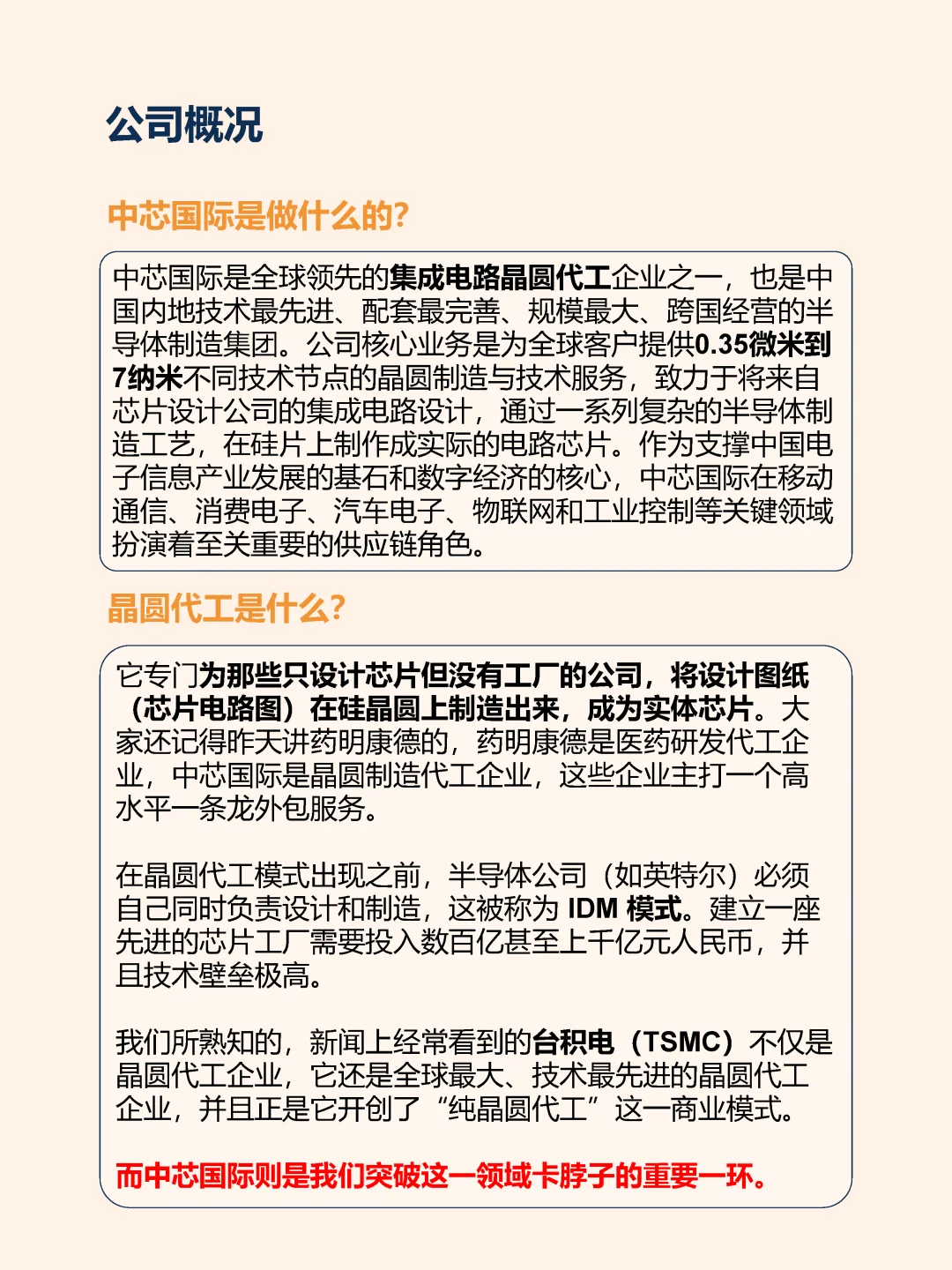 公司概况

中芯国际是做什么的?

中芯国际是全球领先的集成电路晶圆代工企业之一，也是中国内地技术最先进、配套最完善、规模最大、跨国经营的半导体制造集团。公司核心业务是为全球客户提供0.35微米到7纳米不同技术节点的晶圆制造与技术服务，致力于将来自芯片设计公司的集成电路设计，通过一系列复杂的半导体制造工艺，在硅片上制作成实际的电路芯片。作为支撑中国电子信息产业发展的基石和数字经济的核心，中芯国际在移动通信、消费电子、汽车电子、物联网和工业控制等关键领域扮演着至关重要的供应链角色。

晶圆代工是什么?

它专门为那些只设计芯片但没有工厂的公司，将设计图纸（芯片电路图）在硅晶圆上制造出来，成为实体芯片。大家还记得昨天讲药明康德的，药明康德是医药研发代工企业，中芯国际是晶圆制造代工企业，这些企业主打一个高水平一条龙外包服务。

在晶圆代工模式出现之前，半导体公司（如英特尔）必须自己同时负责设计和制造，这被称为 IDM 模式。建立一座先进的芯片工厂需要投入数百亿甚至上千亿元人民币，并且技术壁垒极高。

我们所熟知的，新闻上经常看到的台积电（TSMC）不仅是晶圆代工企业，它还是全球最大、技术最先进的晶圆代工企业，并且正是它开创了“纯晶圆代工”这一商业模式。

而中芯国际则是我们突破这一领域卡脖子的重要一环。